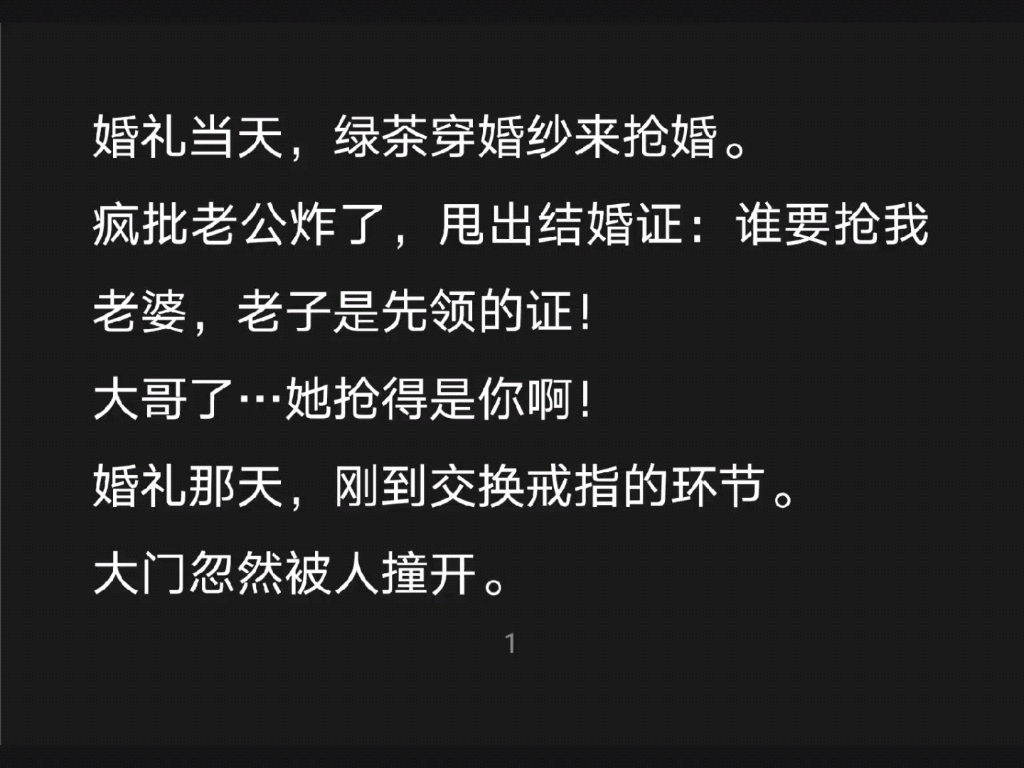 婚礼当天，绿茶穿婚纱来抢婚。
疯批老公炸了，甩出结婚证：谁要抢我老婆，老子是先领的证！
大哥了…她抢得是你啊！
婚礼那天，刚到交换戒指的环节。
大门忽然被人撞开。

1